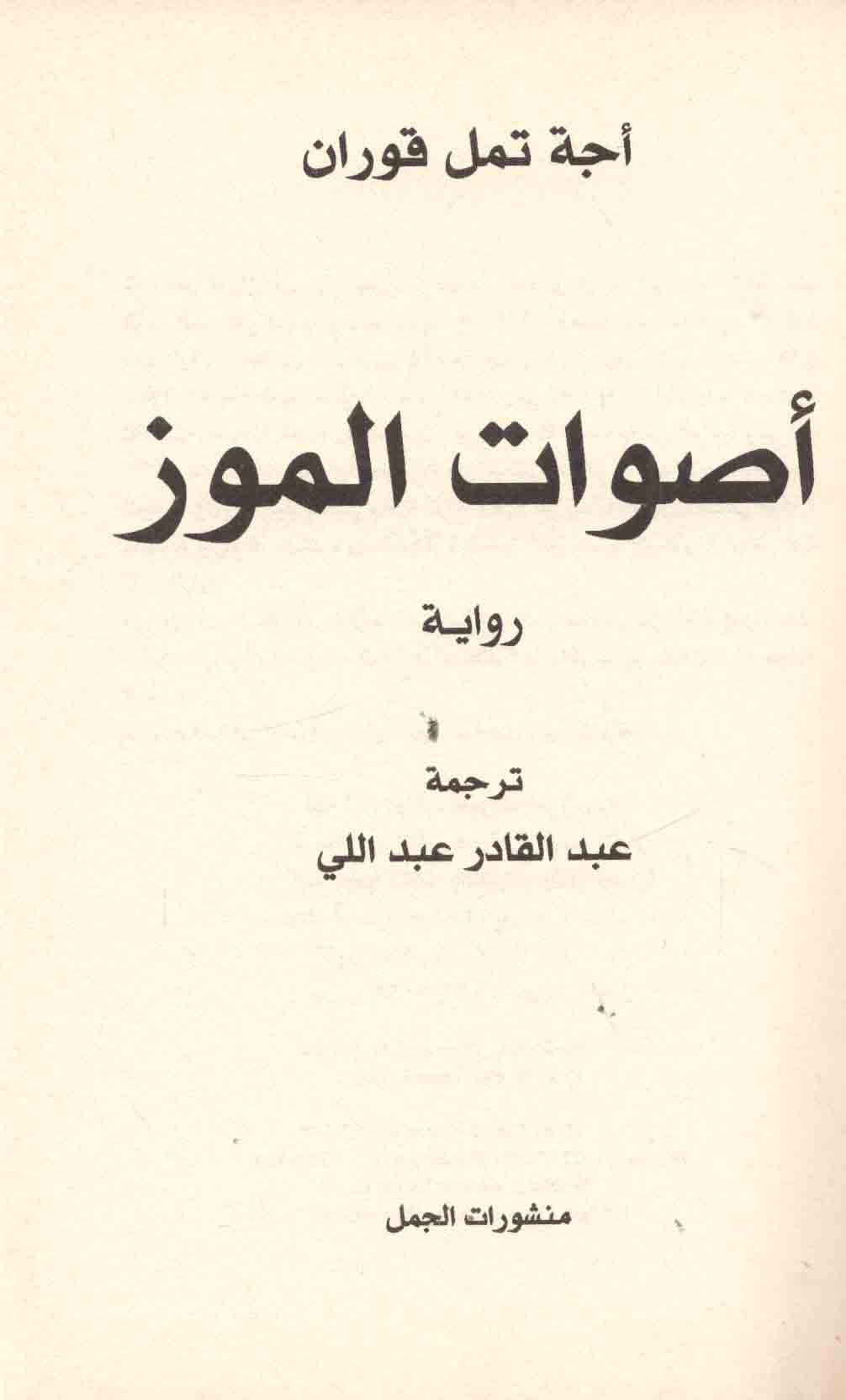 أجة تمل قوران

أصوات الموز

روايـة

ترجمة

عبد القادر عبد اللي

منشورات الجمل